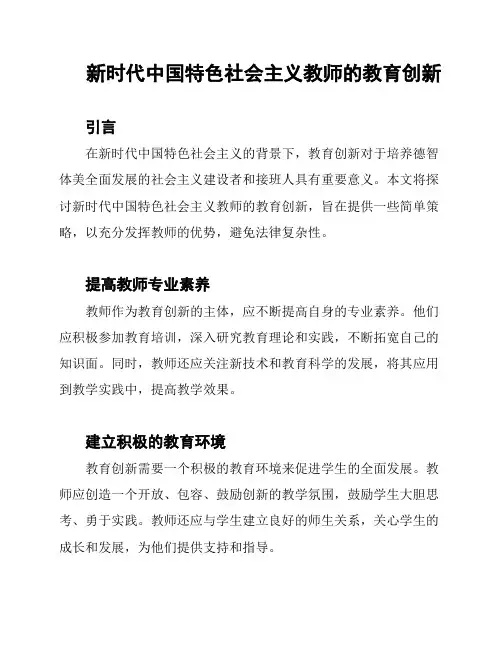 新时代中国特色社会主义教师的教育创新

引言

在新时代中国特色社会主义的背景下，教育创新对于培养德智体美全面发展的社会主义建设者和接班人具有重要意义。本文将探讨新时代中国特色社会主义教师的教育创新，旨在提供一些简单策略，以充分发挥教师的优势，避免法律复杂性。

提高教师专业素养

教师作为教育创新的主体，应不断提高自身的专业素养。他们应积极参加教育培训，深入研究教育理论和实践，不断拓宽自己的知识面。同时，教师还应关注新技术和教育科学的发展，将其应用到教学实践中，提高教学效果。

建立积极的教育环境

教育创新需要一个积极的教育环境来促进学生的全面发展。教师应创造一个开放、包容、鼓励创新的教学氛围，鼓励学生大胆思考、勇于实践。教师还应与学生建立良好的师生关系，关心学生的成长和发展，为他们提供支持和指导。